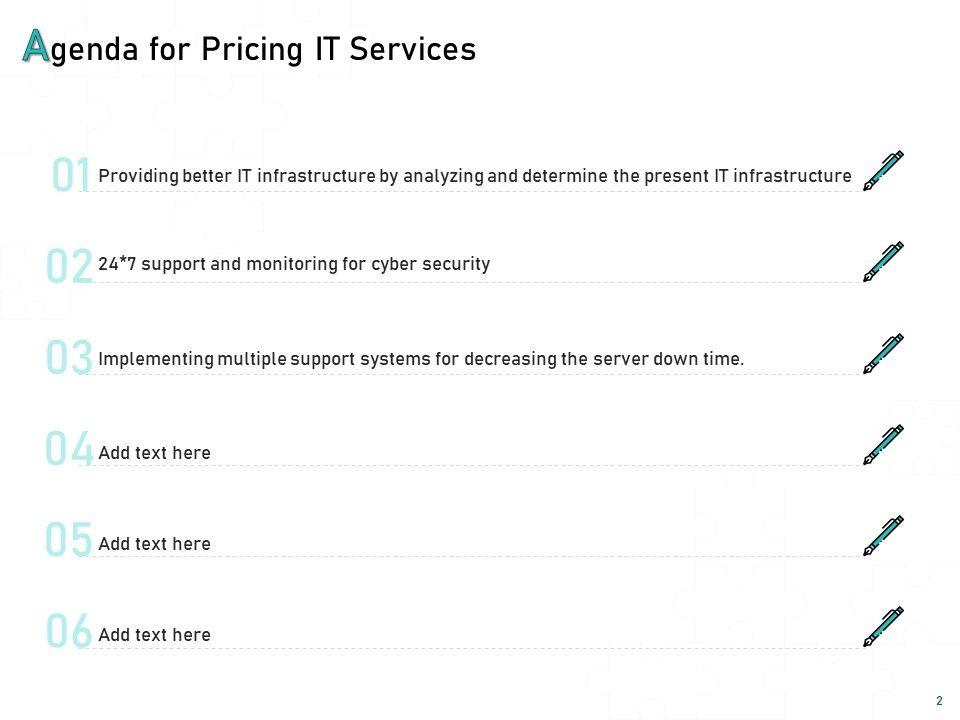 Agenda for Pricing IT Services

01 Providing better IT infrastructure by analyzing and determine the present IT infrastructure

02 24*7 support and monitoring for cyber security

03 Implementing multiple support systems for decreasing the server down time.

04 Add text here

05 Add text here

06 Add text here

2